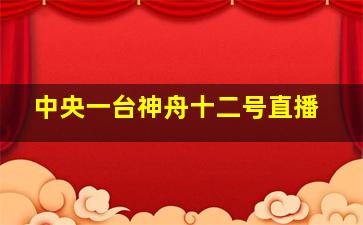 中央一台神舟十二号直播